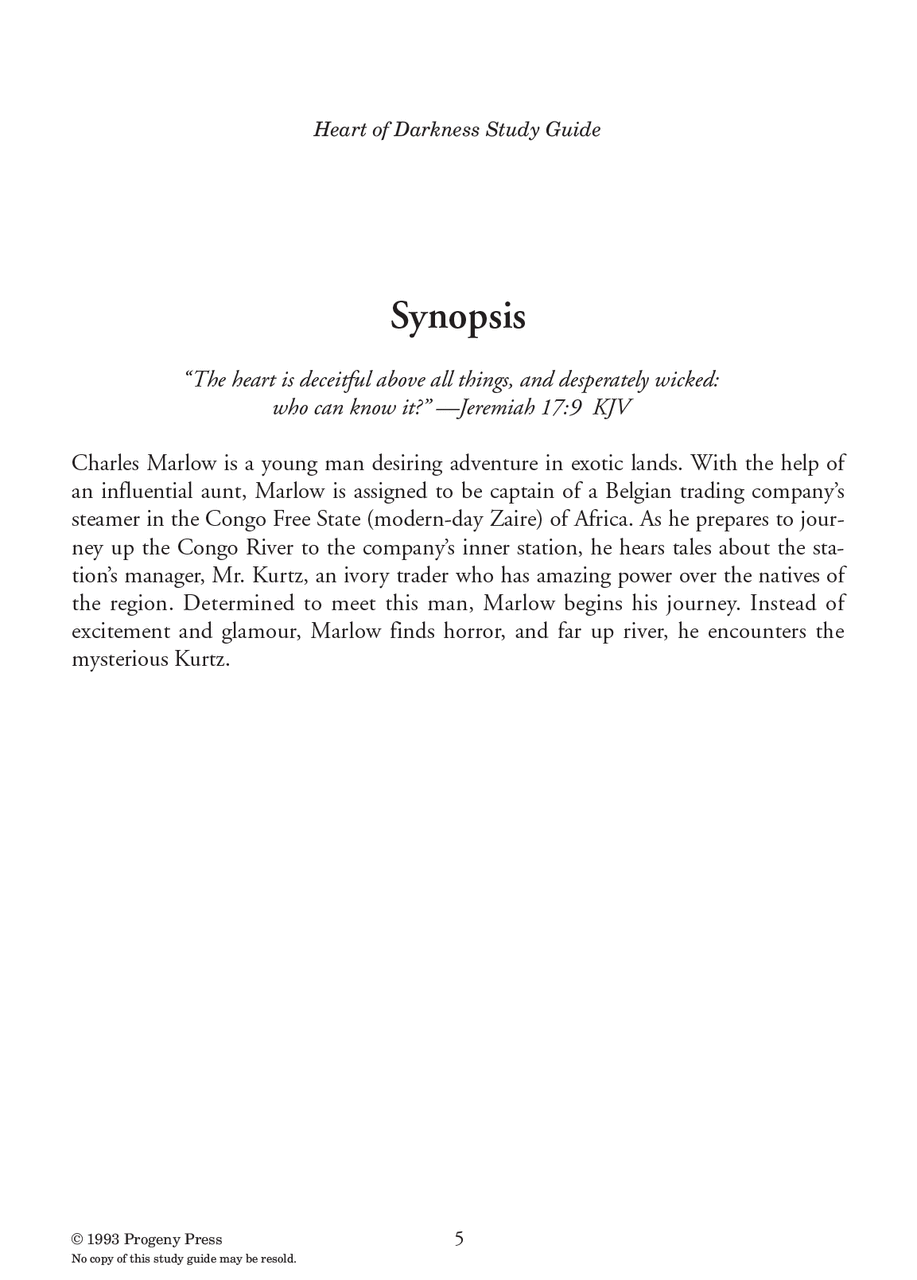 Heart of Darkness Study Guide

Synopsis

"The heart is deceitful above all things, and desperately wicked: who can know it?" —Jeremiah 17:9 KJV

Charles Marlow is a young man desiring adventure in exotic lands. With the help of an influential aunt, Marlow is assigned to be captain of a Belgian trading company's steamer in the Congo Free State (modern-day Zaire) of Africa. As he prepares to journey up the Congo River to the company's inner station, he hears tales about the station's manager, Mr. Kurtz, an ivory trader who has amazing power over the natives of the region. Determined to meet this man, Marlow begins his journey. Instead of excitement and glamour, Marlow finds horror, and far up river, he encounters the mysterious Kurtz.

© 1993 Progeny Press
No copy of this study guide may be resold.
5